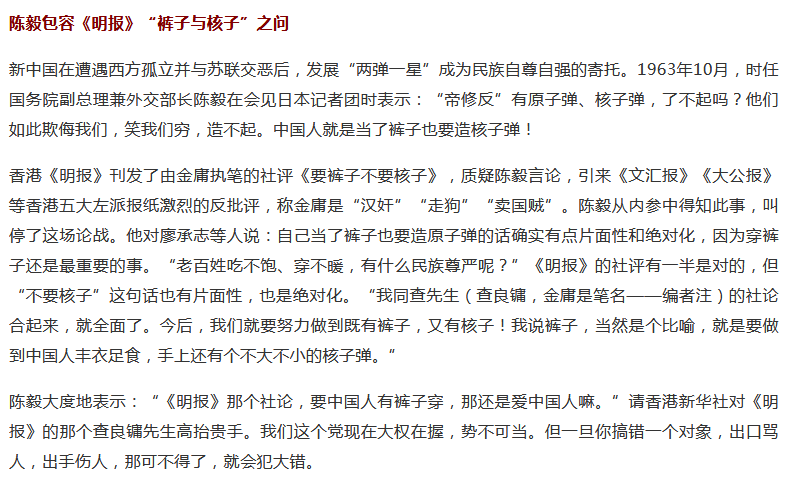 陈毅包容《明报》“裤子与核子”之问

新中国在遭遇西方孤立并与苏联交恶后，发展“两弹一星”成为民族自尊自强的寄托。1963年10月，时任国务院副总理兼外交部长陈毅在会见日本记者团时表示：“帝修反”有原子弹、核子弹，了不起吗？他们如此欺侮我们，笑我们穷，造不起。中国人就是当了裤子也要造核子弹！

香港《明报》刊发了由金庸执笔的社评《要裤子不要核子》，质疑陈毅言论，引来《文汇报》《大公报》等香港五大左派报纸激烈的反批评，称金庸是“汉奸”“走狗”“卖国贼”。陈毅从内参中得知此事，叫停了这场论战。他对廖承志等人说：自己当了裤子也要造原子弹的话确实有点片面性和绝对化，因为穿裤子还是最重要的事。“老百姓吃不饱、穿不暖，有什么民族尊严呢？”《明报》的社评有一半是对的，但“不要核子”这句话也有片面性，也是绝对化。“我同查先生（查良镛，金庸是笔名——编者注）的社论合起来，就全面了。今后，我们就要努力做到既有裤子，又有核子！我说裤子，当然是个比喻，就是要做到中国人丰衣足食，手上还有个不大不小的核子弹。”

陈毅大度地表示：“《明报》那个社论，要中国人有裤子穿，那还是爱中国人嘛。”请香港新华社对《明报》的那个查良镛先生高抬贵手。我们这个党现在大权在握，势不可当。但一旦你搞错一个对象，出口骂人，出手伤人，那可不得了，就会犯大错。